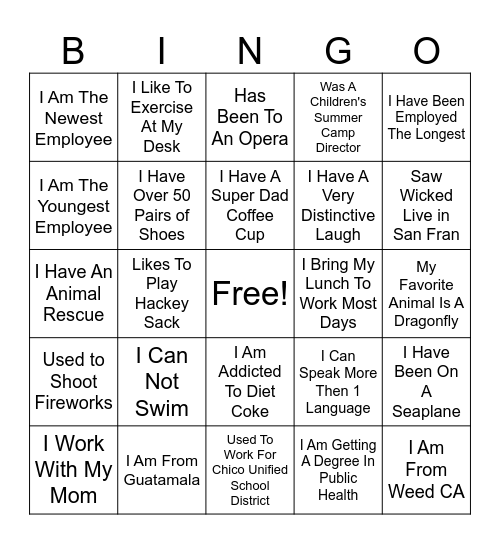 | B | I | N | G | O |
|---|---|---|---|---|
| I Am The Newest Employee | I Like To Exercise At My Desk | Has Been To An Opera | Was A Children's Summer Camp Director | I Have Been Employed The Longest |
| I Am The Youngest Employee | I Have Over 50 Pairs of Shoes | I Have A Super Dad Coffee Cup | I Have A Very Distinctive Laugh | Saw Wicked Live in San Fran |
| I Have An Animal Rescue | Likes To Play Hackey Sack | Free! | I Bring My Lunch To Work Most Days | My Favorite Animal Is A Dragonfly |
| Used to Shoot Fireworks | I Can Not Swim | I Am Addicted To Diet Coke | I Can Speak More Then 1 Language | I Have Been On A Seaplane |
| I Work With My Mom | I Am From Guatamala | Used To Work For Chico Unified School District | I Am Getting A Degree In Public Health | I Am From Weed CA |